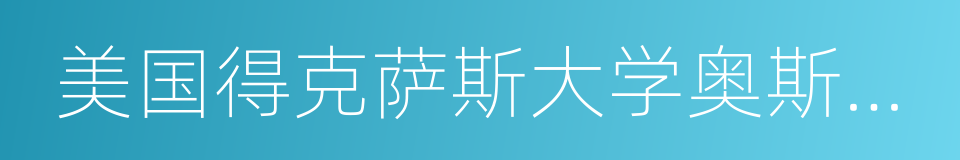 美国得克萨斯大学奥斯...